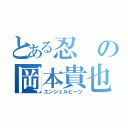 とある忍の
岡本貴也
エンジェルビーツ